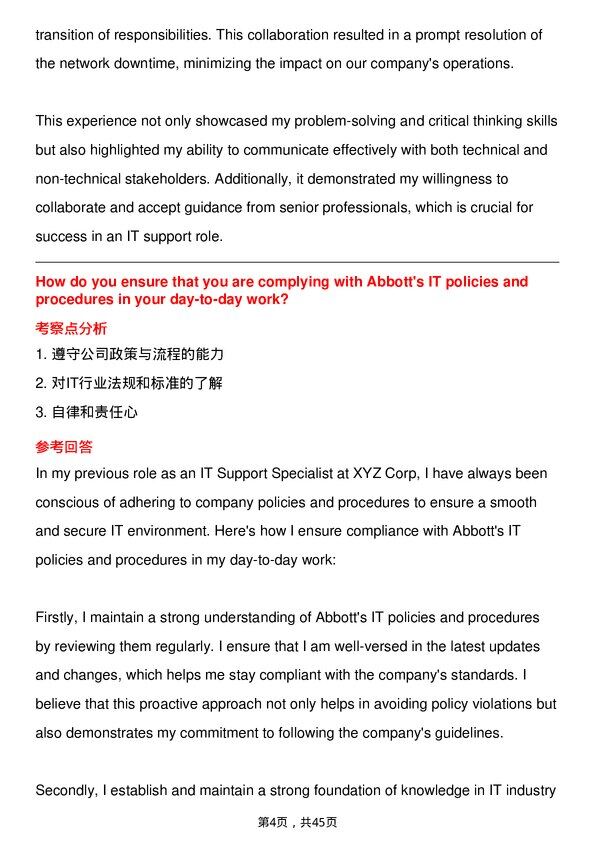 transition of responsibilities. This collaboration resulted in a prompt resolution of the network downtime, minimizing the impact on our company's operations.

This experience not only showcased my problem-solving and critical thinking skills but also highlighted my ability to communicate effectively with both technical and non-technical stakeholders. Additionally, it demonstrated my willingness to collaborate and accept guidance from senior professionals, which is crucial for success in an IT support role.

How do you ensure that you are complying with Abbott's IT policies and procedures in your day-to-day work?

考察点分析

1. 遵守公司政策与流程的能力

2. 对IT行业法规和标准的了解

3. 自律和责任心

参考回答

In my previous role as an IT Support Specialist at XYZ Corp, I have always been conscious of adhering to company policies and procedures to ensure a smooth and secure IT environment. Here's how I ensure compliance with Abbott's IT policies and procedures in my day-to-day work:

Firstly, I maintain a strong understanding of Abbott's IT policies and procedures by reviewing them regularly. I ensure that I am well-versed in the latest updates and changes, which helps me stay compliant with the company's standards. I believe that this proactive approach not only helps in avoiding policy violations but also demonstrates my commitment to following the company's guidelines.

Secondly, I establish and maintain a strong foundation of knowledge in IT industry

第4页，共45页